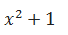 $x^2 + 1$